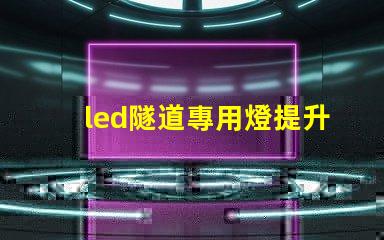 led隧道專用燈提升